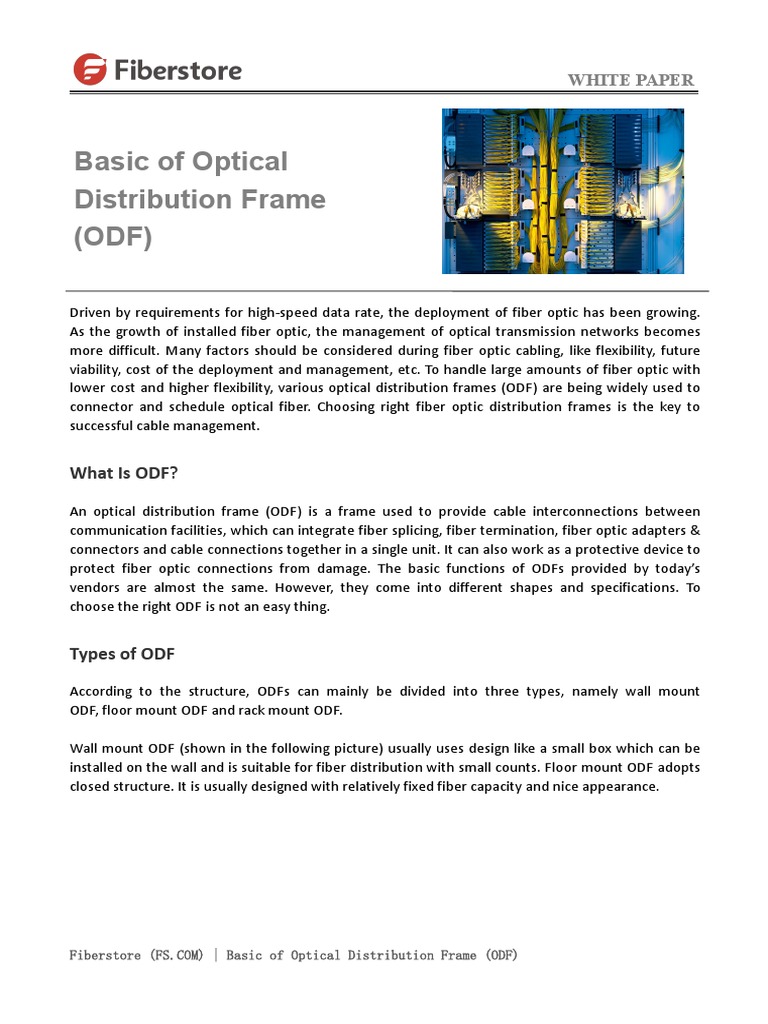 Fiberstore

WHITE PAPER

Basic of Optical Distribution Frame (ODF)

Driven by requirements for high-speed data rate, the deployment of fiber optic has been growing. As the growth of installed fiber optic, the management of optical transmission networks becomes more difficult. Many factors should be considered during fiber optic cabling, like flexibility, future viability, cost of the deployment and management, etc. To handle large amounts of fiber optic with lower cost and higher flexibility, various optical distribution frames (ODF) are being widely used to connector and schedule optical fiber. Choosing right fiber optic distribution frames is the key to successful cable management.

What Is ODF?

An optical distribution frame (ODF) is a frame used to provide cable interconnections between communication facilities, which can integrate fiber splicing, fiber termination, fiber optic adapters & connectors and cable connections together in a single unit. It can also work as a protective device to protect fiber optic connections from damage. The basic functions of ODFs provided by today's vendors are almost the same. However, they come into different shapes and specifications. To choose the right ODF is not an easy thing.

Types of ODF

According to the structure, ODFs can mainly be divided into three types, namely wall mount ODF, floor mount ODF and rack mount ODF.

Wall mount ODF (shown in the following picture) usually uses design like a small box which can be installed on the wall and is suitable for fiber distribution with small counts. Floor mount ODF adopts closed structure. It is usually designed with relatively fixed fiber capacity and nice appearance.

Fiberstore (FS.COM) | Basic of Optical Distribution Frame (ODF)